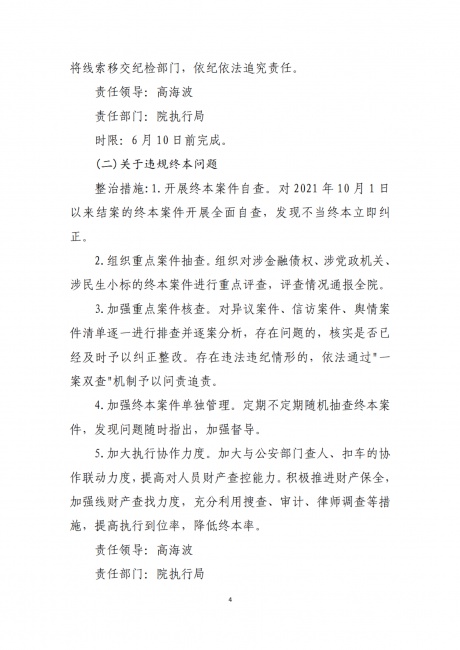 将线索移交纪检部门，依纪依法追究责任。

责任领导：高海波

责任部门：院执行局

时限：6月10日前完成。

（二）关于违规终本问题

整治措施：1.开展终本案件自查。对2021年10月1日以来结案的终本案件开展全面自查，发现不当终本立即纠正。

2.组织重点案件抽查。组织对涉金融债权、涉党政机关、涉民生小标的终本案件进行重点评查，评查情况通报全院。

3.加强重点案件核查。对异议案件、信访案件、舆情案件清单逐一进行排查并逐案分析，存在问题的，核实是否已经及时予以纠正整改。存在违法违纪情形的，依法通过"一案双查"机制予以问责追责。

4.加强终本案件单独管理。定期不定期随机抽查终本案件，发现问题随时指出，加强督导。

5.加大执行协作力度。加大与公安部门查人、扣车的协作联动力度，提高对人员财产查控能力。积极推进财产保全，加强线财产查找力度，充分利用搜查、审计、律师调查等措施，提高执行到位率，降低终本率。

责任领导：高海波

责任部门：院执行局

4